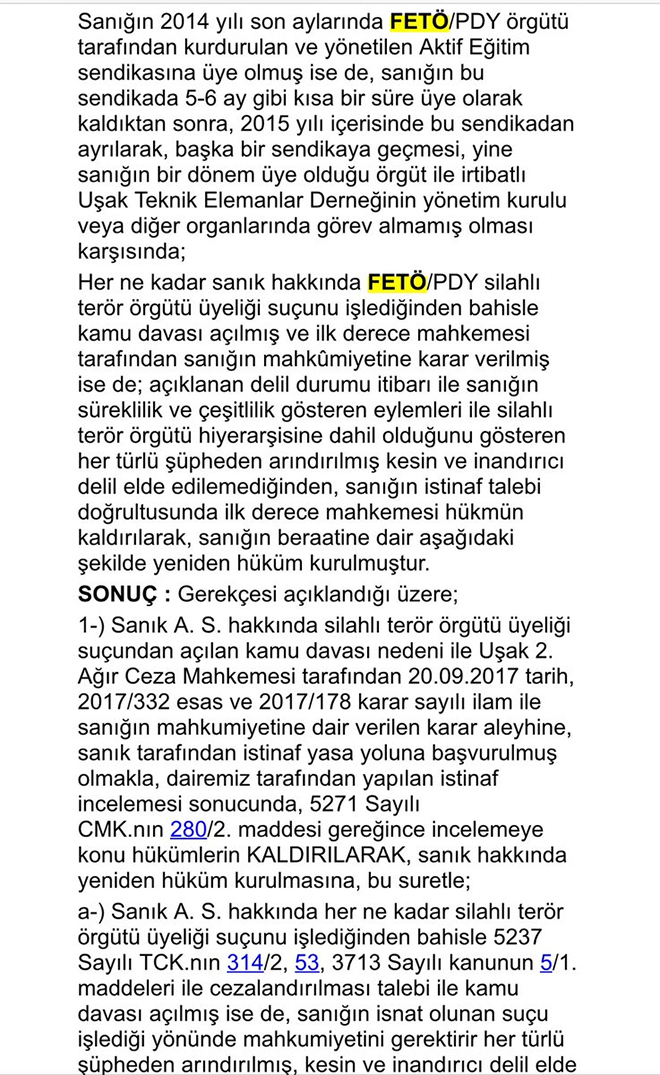 Sanığın 2014 yılı son aylarında FETÖ/PDY örgütü tarafından kurdurulan ve yönetilen Aktif Eğitim sendikasına üye olmuş ise de, sanığın bu sendikada 5-6 ay gibi kısa bir süre üye olarak kaldıktan sonra, 2015 yılı içerisinde bu sendikadan ayrılarak, başka bir sendikaya geçmesi, yine sanığın bir dönem üye olduğu örgüt ile irtibatlı Uşak Teknik Elemanlar Derneğinin yönetim kurulu veya diğer organlarında görev almamış olması karşısında;

Her ne kadar sanık hakkında FETÖ/PDY silahlı terör örgütü üyeliği suçunu işlediğinden bahisle kamu davası açılmış ve ilk derece mahkemesi tarafından sanığın mahkûmiyetine karar verilmiş ise de; açıklanan delil durumu itibarı ile sanığın süreklilik ve çeşitlilik gösteren eylemleri ile silahlı terör örgütü hiyerarşisine dahil olduğunu gösteren her türlü şüpheden arındırılmış kesin ve inandırıcı delil elde edilemediğinden, sanığın istinaf talebi doğrultusunda ilk derece mahkemesi hükmün kaldırılarak, sanığın beraatine dair aşağıdaki şekilde yeniden hüküm kurulmuştur.

SONUÇ : Gerekçesi açıklandığı üzere;

1-) Sanık A. S. hakkında silahlı terör örgütü üyeliği suçundan açılan kamu davası nedeni ile Uşak 2. Ağır Ceza Mahkemesi tarafından 20.09.2017 tarih, 2017/332 esas ve 2017/178 karar sayılı ilam ile sanığın mahkumiyetine dair verilen karar aleyhine, sanık tarafından istinaf yasa yoluna başvurulmuş olmakla, dairemiz tarafından yapılan istinaf incelemesi sonucunda, 5271 Sayılı CMK.nın 280/2. maddesi gereğince incelemeye konu hükümlerin KALDIRILARAK, sanık hakkında yeniden hüküm kurulmasına, bu suretle;

a-) Sanık A. S. hakkında her ne kadar silahlı terör örgütü üyeliği suçunu işlediğinden bahisle 5237 Sayılı TCK.nın 314/2, 53, 3713 Sayılı kanunun 5/1. maddeleri ile cezalandırılması talebi ile kamu davası açılmış ise de, sanığın isnat olunan suçu işlediği yönünde mahkumiyetini gerektirir her türlü şüpheden arındırılmış, kesin ve inandırıcı delil elde